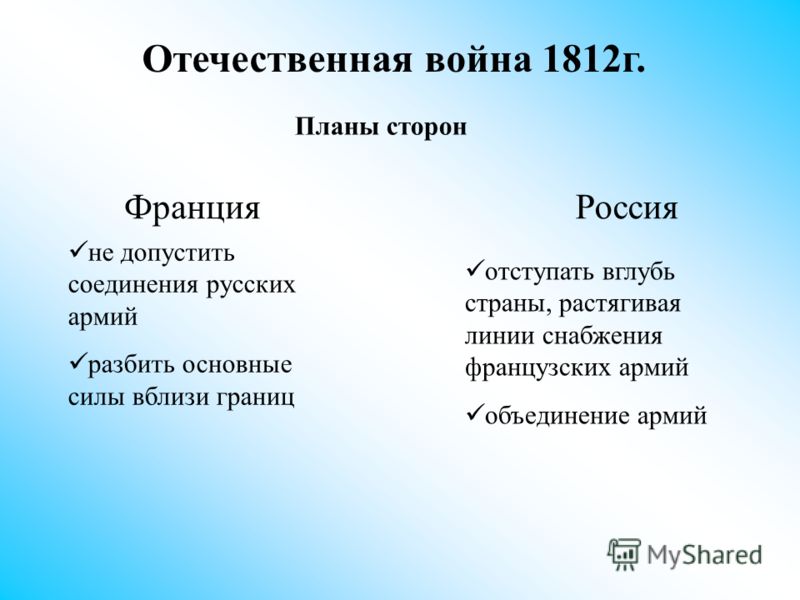 Отечественная война 1812г.

Планы сторон

Франция

✓не допустить соединения русских армий

✓разбить основные силы вблизи границ

Россия

✓отступать вглубь страны, растягивая линии снабжения французских армий

✓объединение армий

MyShared